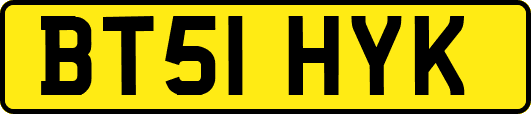 BT51 HYK